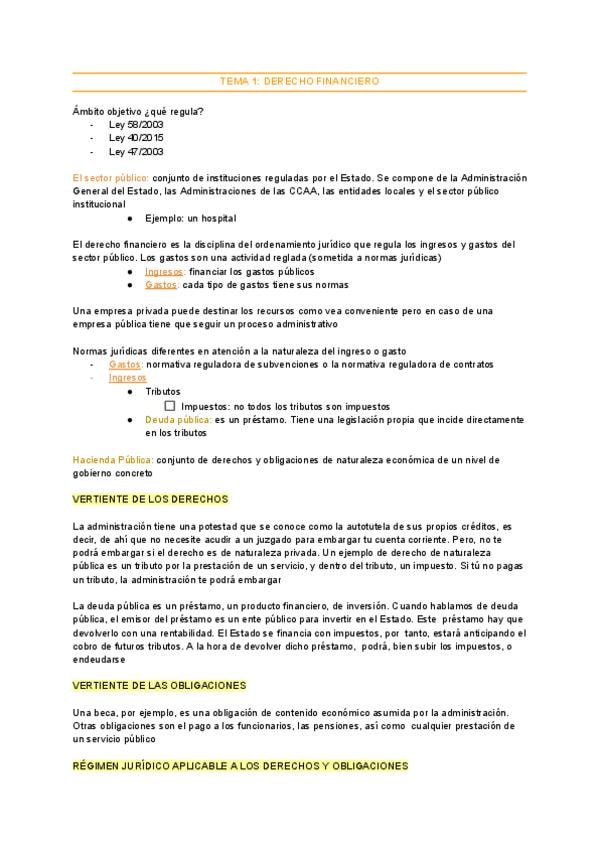 TEMA 1: DERECHO FINANCIERO

Ámbito objetivo ¿qué regula?
- Ley 58/2003
- Ley 40/2015
- Ley 47/2003

El sector público: conjunto de instituciones reguladas por el Estado. Se compone de la Administración General del Estado, las Administraciones de las CCAA, las entidades locales y el sector público institucional
● Ejemplo: un hospital

El derecho financiero es la disciplina del ordenamiento jurídico que regula los ingresos y gastos del sector público. Los gastos son una actividad reglada (sometida a normas jurídicas)
● Ingresos: financiar los gastos públicos
● Gastos: cada tipo de gastos tiene sus normas

Una empresa privada puede destinar los recursos como vea conveniente pero en caso de una empresa pública tiene que seguir un proceso administrativo

Normas jurídicas diferentes en atención a la naturaleza del ingreso o gasto
- Gastos: normativa reguladora de subvenciones o la normativa reguladora de contratos
- Ingresos
● Tributos
☐ Impuestos: no todos los tributos son impuestos
● Deuda pública: es un préstamo. Tiene una legislación propia que incide directamente en los tributos

Hacienda Pública: conjunto de derechos y obligaciones de naturaleza económica de un nivel de gobierno concreto

VERTIENTE DE LOS DERECHOS

La administración tiene una potestad que se conoce como la autotutela de sus propios créditos, es decir, de ahí que no necesite acudir a un juzgado para embargar tu cuenta corriente. Pero, no te podrá embargar si el derecho es de naturaleza privada. Un ejemplo de derecho de naturaleza pública es un tributo por la prestación de un servicio, y dentro del tributo, un impuesto. Si tú no pagas un tributo, la administración te podrá embargar

La deuda pública es un préstamo, un producto financiero, de inversión. Cuando hablamos de deuda pública, el emisor del préstamo es un ente público para invertir en el Estado. Este préstamo hay que devolverlo con una rentabilidad. El Estado se financia con impuestos, por tanto, estará anticipando el cobro de futuros tributos. A la hora de devolver dicho préstamo, podrá, bien subir los impuestos, o endeudarse

VERTIENTE DE LAS OBLIGACIONES

Una beca, por ejemplo, es una obligación de contenido económico asumida por la administración. Otras obligaciones son el pago a los funcionarios, las pensiones, así como cualquier prestación de un servicio público

RÉGIMEN JURÍDICO APLICABLE A LOS DERECHOS Y OBLIGACIONES